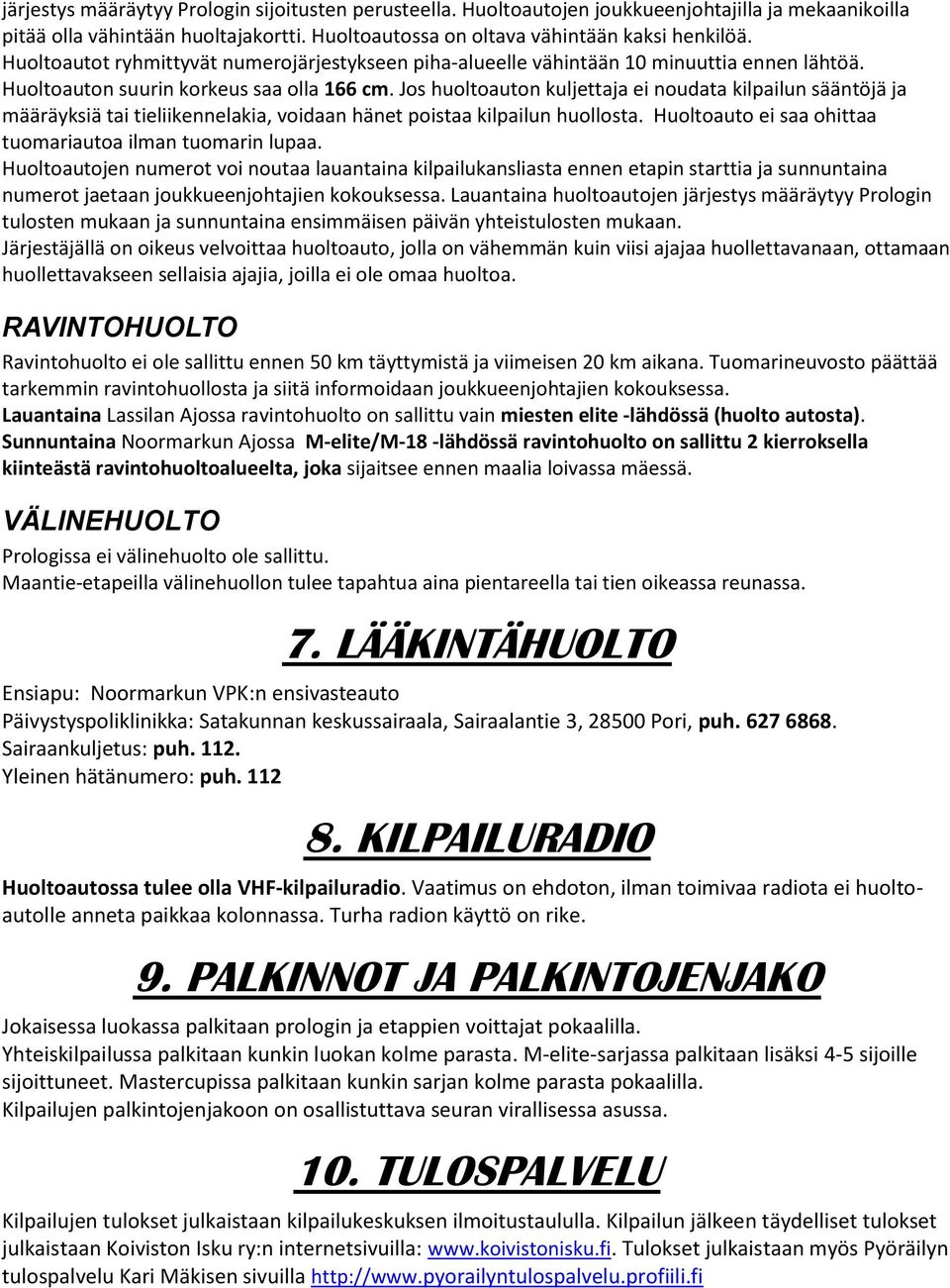 järjestys määräytyy Prologin sijoitusten perusteella. Huoltoautojen joukkueenjohtajilla ja mekaanikoilla pitää olla vähintään huoltajakortti. Huoltoautossa on oltava vähintään kaksi henkilöä.
Huoltoautot ryhmittyvät numerojärjestykseen piha-alueelle vähintään 10 minuuttia ennen lähtöä.
Huoltoauton suurin korkeus saa olla 166 cm. Jos huoltoauton kuljettaja ei noudata kilpailun sääntöjä ja määräyksiä tai tieliikennelakia, voidaan hänet poistaa kilpailun huollosta. Huoltoauto ei saa ohittaa tuomariautoa ilman tuomarin lupaa.
Huoltoautojen numerot voi noutaa lauantaina kilpailukansliasta ennen etapin starttia ja sunnuntaina numerot jaetaan joukkueenjohtajien kokouksessa. Lauantaina huoltoautojen järjestys määräytyy Prologin tulosten mukaan ja sunnuntaina ensimmäisen päivän yhteistulosten mukaan.
Järjestäjällä on oikeus velvoittaa huoltoauto, jolla on vähemmän kuin viisi ajajaa huollettavanaan, ottamaan huollettavakseen sellaisia ajajia, joilla ei ole omaa huoltoa.

RAVINTOHUOLTO

Ravintohuolto ei ole sallittu ennen 50 km täyttymistä ja viimeisen 20 km aikana. Tuomarineuvosto päättää tarkemmin ravintohuollosta ja siitä informoidaan joukkueenjohtajien kokouksessa.
Lauantaina Lassilan Ajossa ravintohuolto on sallittu vain miesten elite -lähdössä (huolto autosta).
Sunnuntaina Noormarkun Ajossa M-elite/M-18 -lähdössä ravintohuolto on sallittu 2 kierroksella kiinteästä ravintohuoltoalueelta, joka sijaitsee ennen maalia loivassa mäessä.

VÄLINEHUOLTO

Prologissa ei välinehuolto ole sallittu.
Maantie-etapeilla välinehuollon tulee tapahtua aina pientareella tai tien oikeassa reunassa.

7. LÄÄKINTÄHUOLTO

Ensiapu: Noormarkun VPK:n ensivasteauto
Päivystyspoliklinikka: Satakunnan keskussairaala, Sairaalantie 3, 28500 Pori, puh. 627 6868.
Sairaankuljetus: puh. 112.
Yleinen hätänumero: puh. 112

8. KILPAILURADIO

Huoltoautossa tulee olla VHF-kilpailuradio. Vaatimus on ehdoton, ilman toimivaa radiota ei huoltoautolle anneta paikkaa kolonnassa. Turha radion käyttö on rike.

9. PALKINNOT JA PALKINTOJENJAKO

Jokaisessa luokassa palkitaan prologin ja etappien voittajat pokaalilla.
Yhteiskilpailussa palkitaan kunkin luokan kolme parasta. M-elite-sarjassa palkitaan lisäksi 4-5 sijoille sijoittuneet. Mastercupissa palkitaan kunkin sarjan kolme parasta pokaalilla.
Kilpailujen palkintojenjakoon on osallistuttava seuran virallisessa asussa.

10. TULOSPALVELU

Kilpailujen tulokset julkaistaan kilpailukeskuksen ilmoitustaululla. Kilpailun jälkeen täydelliset tulokset julkaistaan Koiviston Isku ry:n internetsivuilla: www.koivistonisku.fi. Tulokset julkaistaan myös Pyöräilyn tulospalvelu Kari Mäkisen sivuilla http://www.pyorailyntulospalvelu.profiili.fi